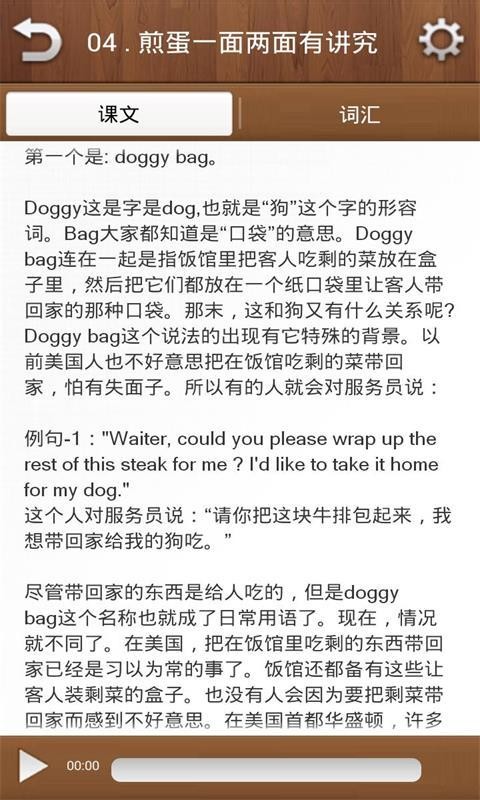 04 . 煎蛋一面两面有讲究

课文

词汇

第一个是: doggy bag。

Doggy这是字是dog,也就是“狗”这个字的形容词。Bag大家都知道是“口袋”的意思。Doggy bag连在一起是指饭馆里把客人吃剩的菜放在盒子里，然后把它们都放在一个纸口袋里让客人带回家的那种口袋。那末，这和狗又有什么关系呢? Doggy bag这个说法的出现有它特殊的背景。以前美国人也不好意思把在饭馆吃剩的菜带回家，怕有失面子。所以有的人就会对服务员说：

例句-1："Waiter, could you please wrap up the rest of this steak for me ? I'd like to take it home for my dog."
这个人对服务员说：“请你把这块牛排包起来，我想带回家给我的狗吃。”

尽管带回家的东西是给人吃的，但是doggy bag这个名称也就成了日常用语了。现在，情况就不同了。在美国，把在饭馆里吃剩的东西带回家已经是习以为常的事了。饭馆还都备有这些让客人装剩菜的盒子。也没有人会因为要把剩菜带回家而感到不好意思。在美国首都华盛顿，许多

00:00